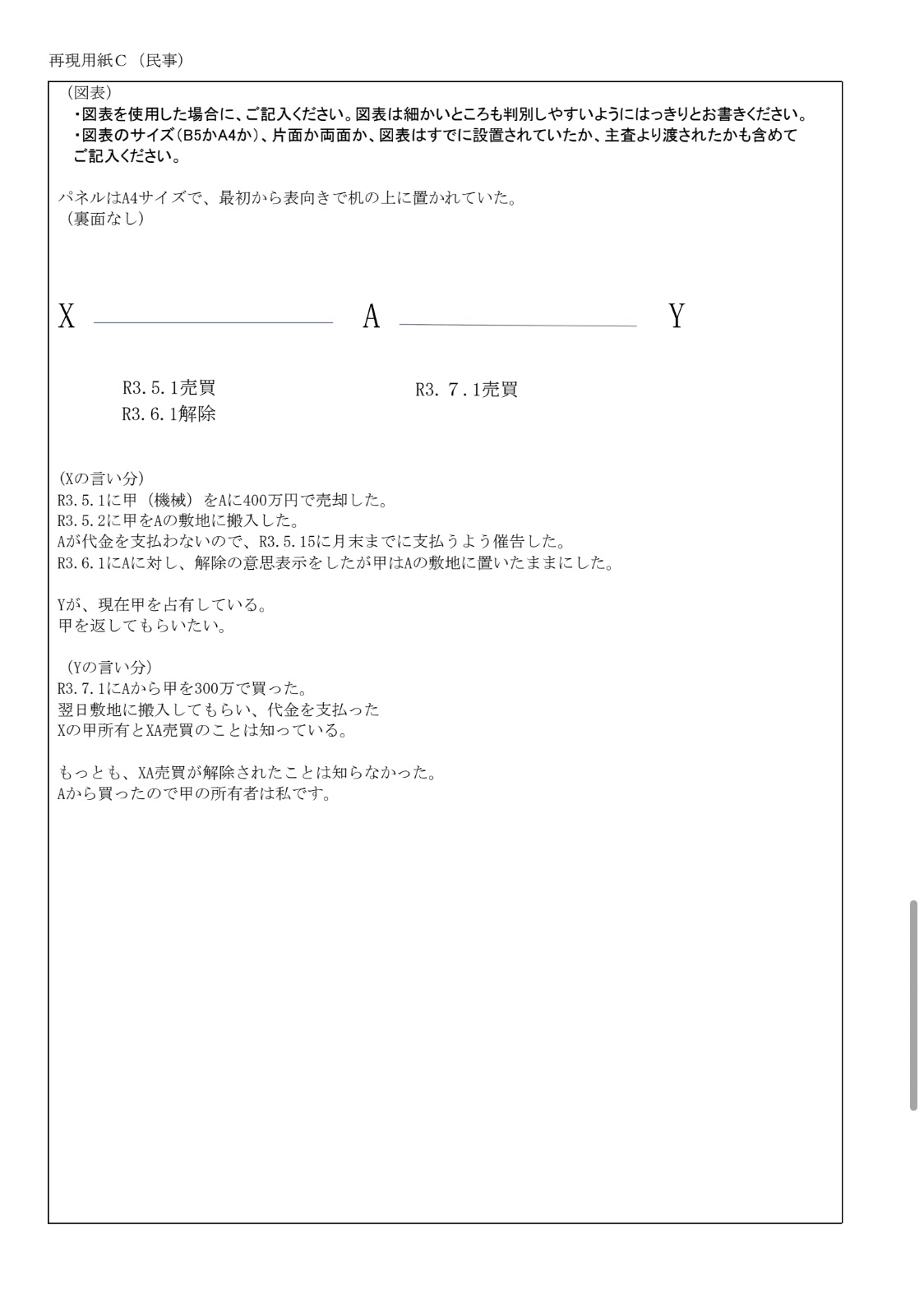 再現用紙C（民事）

（図表）
・図表を使用した場合に、ご記入ください。図表は細かいところも判別しやすいようにはっきりとお書きください。
・図表のサイズ（B5かA4か）、片面か両面か、図表はすでに設置されていたか、主査より渡されたかも含めてご記入ください。

パネルはA4サイズで、最初から表向きで机の上に置かれていた。
（裏面なし）

X A Y

R3.5.1売買
R3.6.1解除

R3.７.1売買

(Xの言い分)
R3.5.1に甲（機械）をAに400万円で売却した。
R3.5.2に甲をAの敷地に搬入した。
Aが代金を支払わないので、R3.5.15に月末までに支払うよう催告した。
R3.6.1にAに対し、解除の意思表示をしたが甲はAの敷地に置いたままにした。

Yが、現在甲を占有している。
甲を返してもらいたい。

（Yの言い分）
R3.7.1にAから甲を300万で買った。
翌日敷地に搬入してもらい、代金を支払った
Xの甲所有とXA売買のことは知っている。

もっとも、XA売買が解除されたことは知らなかった。
Aから買ったので甲の所有者は私です。